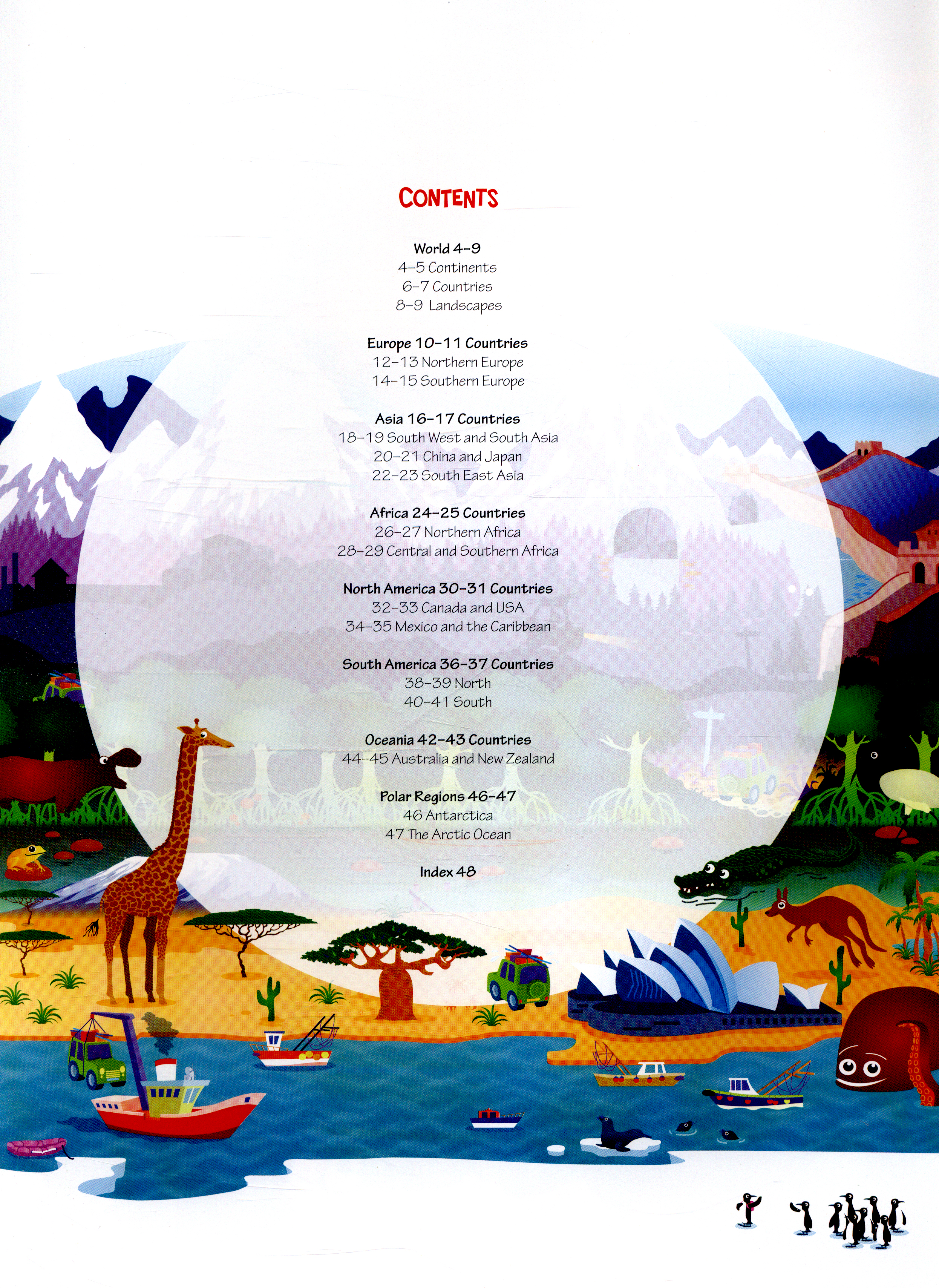 CONTENTS

World 4–9
4–5 Continents
6–7 Countries
8–9 Landscapes

Europe 10–11 Countries
12–13 Northern Europe
14–15 Southern Europe

Asia 16–17 Countries
18–19 South West and South Asia
20–21 China and Japan
22–23 South East Asia

Africa 24–25 Countries
26–27 Northern Africa
28–29 Central and Southern Africa

North America 30–31 Countries
32–33 Canada and USA
34–35 Mexico and the Caribbean

South America 36–37 Countries
38–39 North
40–41 South

Oceania 42–43 Countries
44–45 Australia and New Zealand

Polar Regions 46–47
46 Antarctica
47 The Arctic Ocean

Index 48